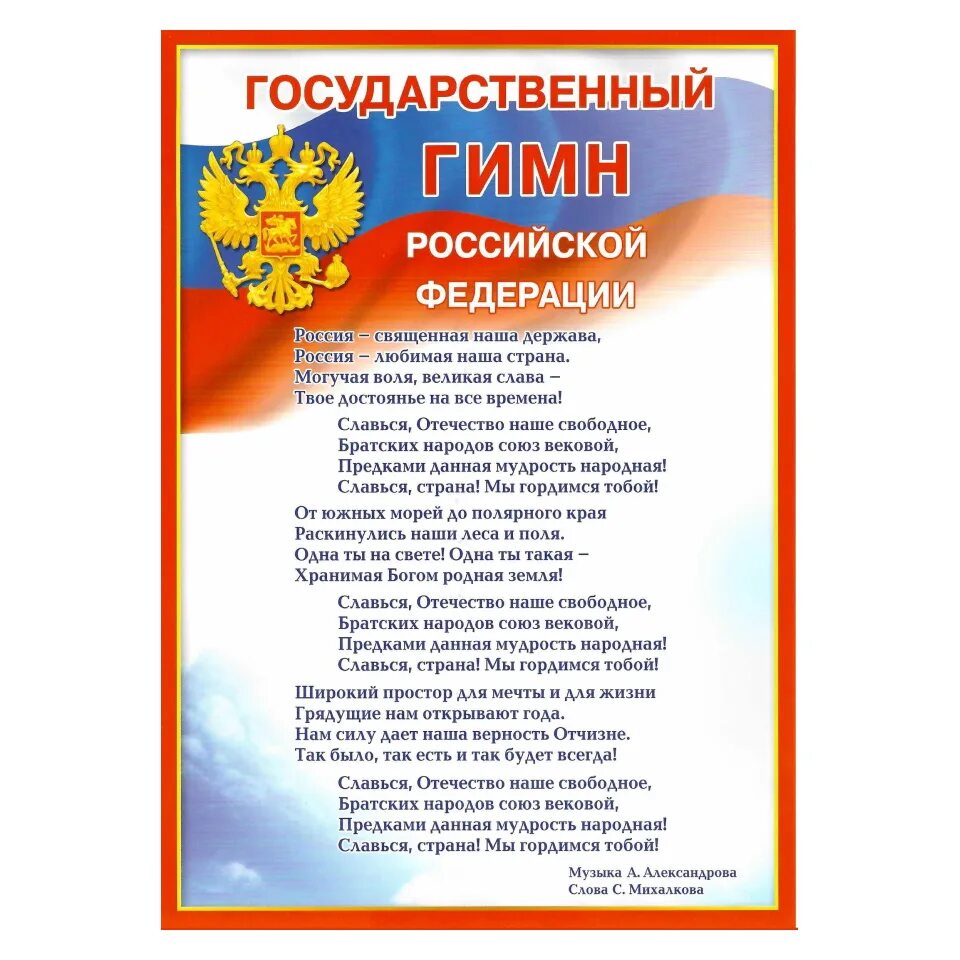 ГОСУДАРСТВЕННЫЙ
ГИМН
РОССИЙСКОЙ
ФЕДЕРАЦИИ

Россия – священная наша держава,
Россия – любимая наша страна.
Могучая воля, великая слава –
Твое достоянье на все времена!

Славься, Отечество наше свободное,
Братских народов союз вековой,
Предками данная мудрость народная!
Славься, страна! Мы гордимся тобой!

От южных морей до полярного края
Раскинулись наши леса и поля.
Одна ты на свете! Одна ты такая –
Хранимая Богом родная земля!

Славься, Отечество наше свободное,
Братских народов союз вековой,
Предками данная мудрость народная!
Славься, страна! Мы гордимся тобой!

Широкий простор для мечты и для жизни
Грядущие нам открывают года.
Нам силу дает наша верность Отчизне.
Так было, так есть и так будет всегда!

Славься, Отечество наше свободное,
Братских народов союз вековой,
Предками данная мудрость народная!
Славься, страна! Мы гордимся тобой!

Музыка А. Александрова
Слова С. Михалкова